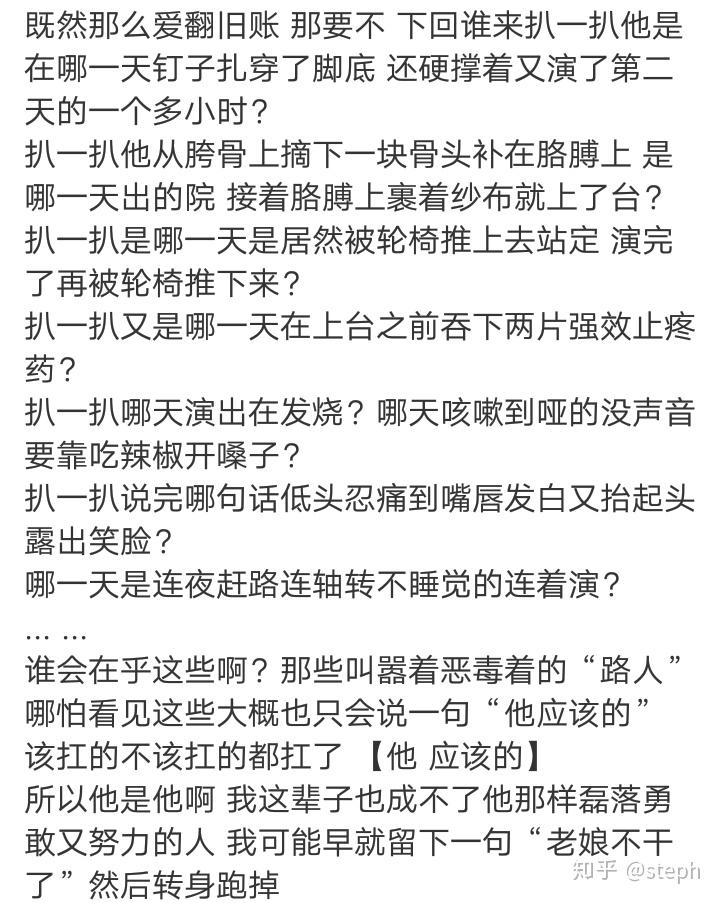 既然那么爱翻旧账 那要不 下回谁来扒一扒他是在哪一天钉子扎穿了脚底 还硬撑着又演了第二天的一个多小时？
扒一扒他从胯骨上摘下一块骨头补在胳膊上 是哪一天出的院 接着胳膊上裹着纱布就上了台？
扒一扒是哪一天是居然被轮椅推上去站定 演完了再被轮椅推下来？
扒一扒又是哪一天在上台之前吞下两片强效止疼药？
扒一扒哪天演出在发烧？哪天咳嗽到哑的没声音要靠吃辣椒开嗓子？
扒一扒说完哪句话低头忍痛到嘴唇发白又抬起头露出笑脸？
哪一天是连夜赶路连轴转不睡觉的连着演？
… …
谁会在乎这些啊？那些叫嚣着恶毒着的“路人”哪怕看见这些大概也只会说一句“他应该的”
该扛的不该扛的都扛了 【他 应该的】
所以他是他啊 我这辈子也成不了他那样磊落勇敢又努力的人 我可能早就留下一句“老娘不干了”然后转身跑掉

知乎 @steph